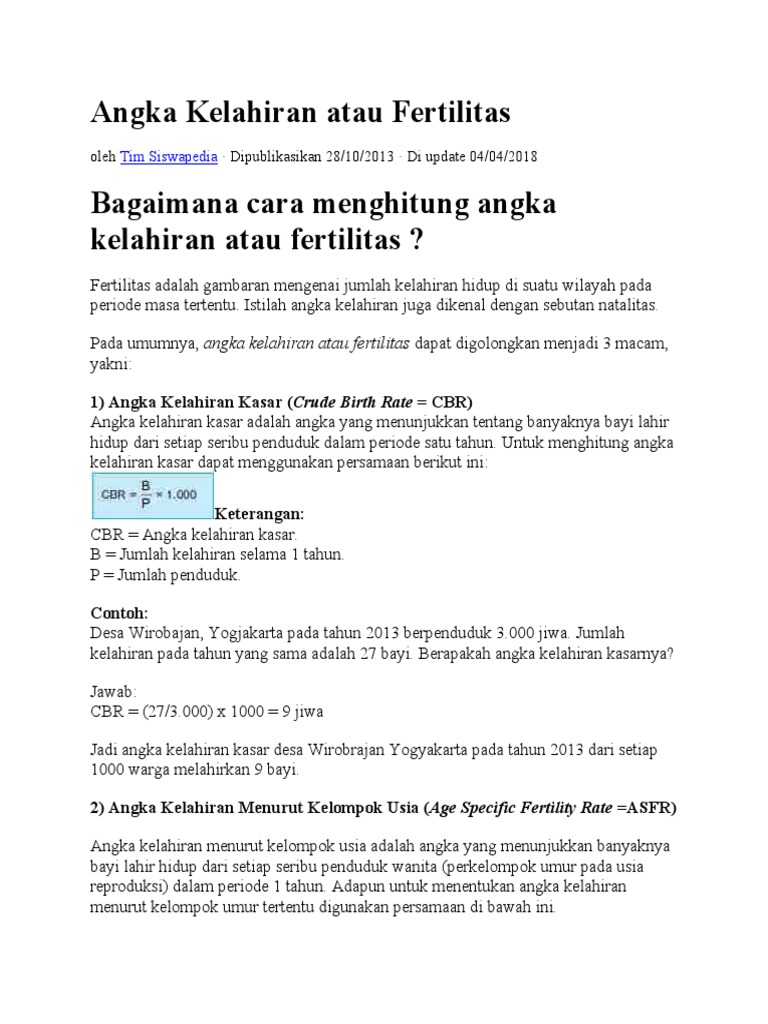 Angka Kelahiran atau Fertilitas

oleh Tim Siswapedia · Dipublikasikan 28/10/2013 · Di update 04/04/2018

Bagaimana cara menghitung angka kelahiran atau fertilitas ?

Fertilitas adalah gambaran mengenai jumlah kelahiran hidup di suatu wilayah pada periode masa tertentu. Istilah angka kelahiran juga dikenal dengan sebutan natalitas.

Pada umumnya, angka kelahiran atau fertilitas dapat digolongkan menjadi 3 macam, yakni:

1) Angka Kelahiran Kasar (Crude Birth Rate = CBR)
Angka kelahiran kasar adalah angka yang menunjukkan tentang banyaknya bayi lahir hidup dari setiap seribu penduduk dalam periode satu tahun. Untuk menghitung angka kelahiran kasar dapat menggunakan persamaan berikut ini:
$CBR = \frac{B}{P} \times 1.000$ Keterangan:
CBR = Angka kelahiran kasar.
B = Jumlah kelahiran selama 1 tahun.
P = Jumlah penduduk.

Contoh:
Desa Wirobajan, Yogjakarta pada tahun 2013 berpenduduk 3.000 jiwa. Jumlah kelahiran pada tahun yang sama adalah 27 bayi. Berapakah angka kelahiran kasarnya?

Jawab:
CBR = (27/3.000) x 1000 = 9 jiwa

Jadi angka kelahiran kasar desa Wirobrajan Yogyakarta pada tahun 2013 dari setiap 1000 warga melahirkan 9 bayi.

2) Angka Kelahiran Menurut Kelompok Usia (Age Specific Fertility Rate =ASFR)

Angka kelahiran menurut kelompok usia adalah angka yang menunjukkan banyaknya bayi lahir hidup dari setiap seribu penduduk wanita (perkelompok umur pada usia reproduksi) dalam periode 1 tahun. Adapun untuk menentukan angka kelahiran menurut kelompok umur tertentu digunakan persamaan di bawah ini.